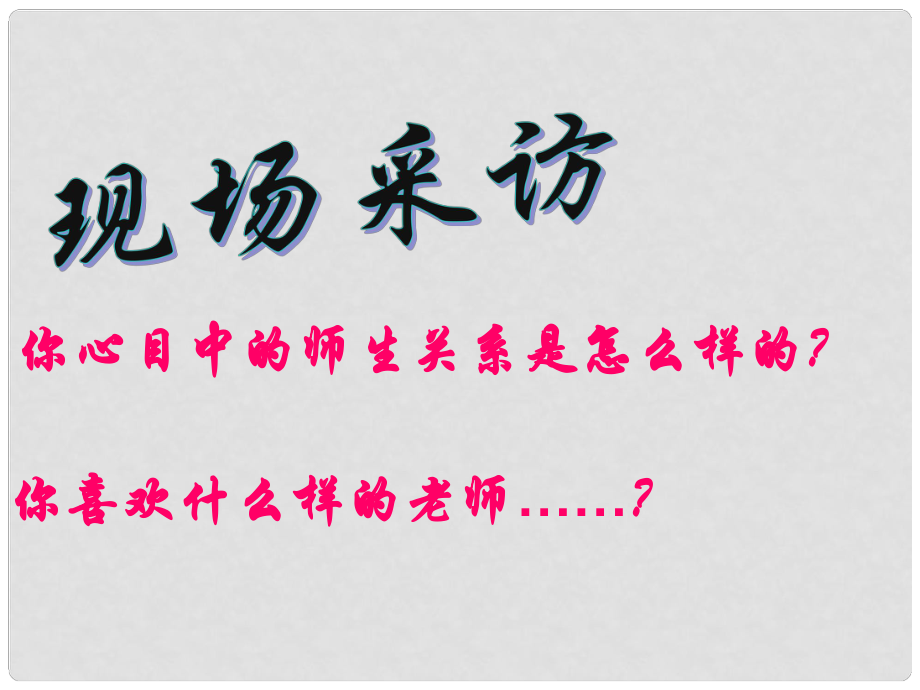 现场采访

你心目中的师生关系是怎么样的？

你喜欢什么样的老师……？